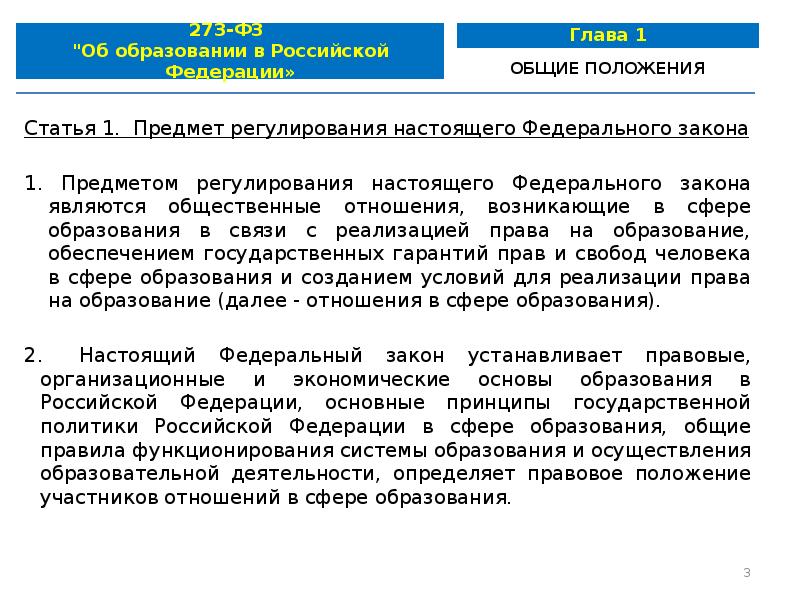 273-ФЗ
"Об образовании в Российской Федерации»

Глава 1

ОБЩИЕ ПОЛОЖЕНИЯ

Статья 1. Предмет регулирования настоящего Федерального закона

1. Предметом регулирования настоящего Федерального закона являются общественные отношения, возникающие в сфере образования в связи с реализацией права на образование, обеспечением государственных гарантий прав и свобод человека в сфере образования и созданием условий для реализации права на образование (далее - отношения в сфере образования).

2. Настоящий Федеральный закон устанавливает правовые, организационные и экономические основы образования в Российской Федерации, основные принципы государственной политики Российской Федерации в сфере образования, общие правила функционирования системы образования и осуществления образовательной деятельности, определяет правовое положение участников отношений в сфере образования.

3